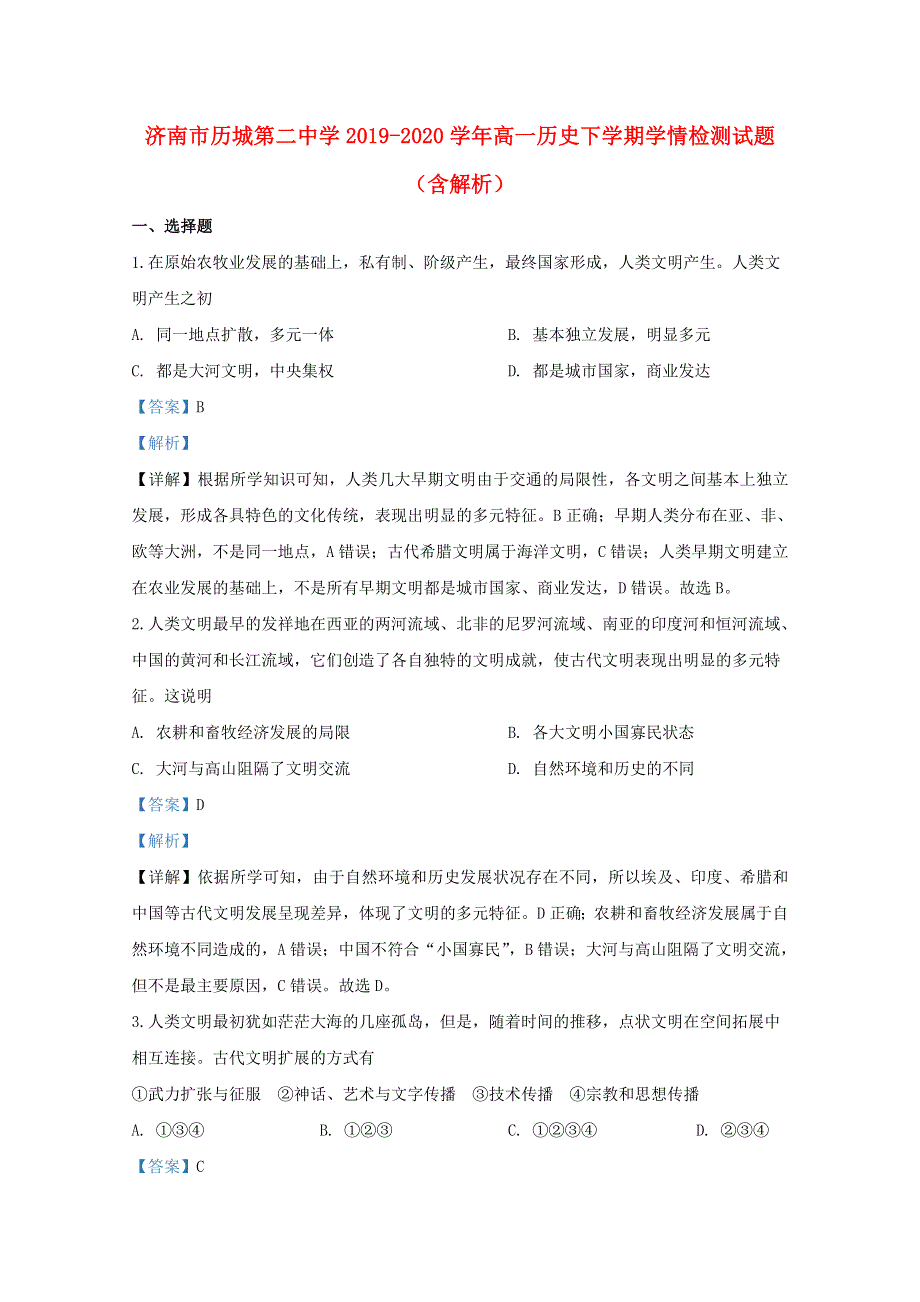 济南市历城第二中学 2019-2020 学年高一历史下学期学情检测试题（含解析）

一、选择题

1.在原始农牧业发展的基础上，私有制、阶级产生，最终国家形成，人类文明产生。人类文明产生之初

A. 同一地点扩散，多元一体
B. 基本独立发展，明显多元
C. 都是大河文明，中央集权
D. 都是城市国家，商业发达

【答案】B

【解析】

【详解】根据所学知识可知，人类几大早期文明由于交通的局限性，各文明之间基本上独立发展，形成各具特色的文化传统，表现出明显的多元特征。B 正确；早期人类分布在亚、非、欧等大洲，不是同一地点，A 错误；古代希腊文明属于海洋文明，C 错误；人类早期文明建立在农业发展的基础上，不是所有早期文明都是城市国家、商业发达，D 错误。故选 B。

2.人类文明最早的发祥地在西亚的两河流域、北非的尼罗河流域、南亚的印度河和恒河流域、中国的黄河和长江流域，它们创造了各自独特的文明成就，使古代文明表现出明显的多元特征。这说明

A. 农耕和畜牧经济发展的局限
B. 各大文明小国寡民状态
C. 大河与高山阻隔了文明交流
D. 自然环境和历史的不同

【答案】D

【解析】

【详解】依据所学可知，由于自然环境和历史发展状况存在不同，所以埃及、印度、希腊和中国等古代文明发展呈现差异，体现了文明的多元特征。D 正确；农耕和畜牧经济发展属于自然环境不同造成的，A 错误；中国不符合“小国寡民”，B 错误；大河与高山阻隔了文明交流，但不是最主要原因，C 错误。故选 D。

3.人类文明最初犹如茫茫大海的几座孤岛，但是，随着时间的推移，点状文明在空间拓展中相互连接。古代文明扩展的方式有

①武力扩张与征服 ②神话、艺术与文字传播 ③技术传播 ④宗教和思想传播

A. ①③④
B. ①②③
C. ①②③④
D. ②③④

【答案】C